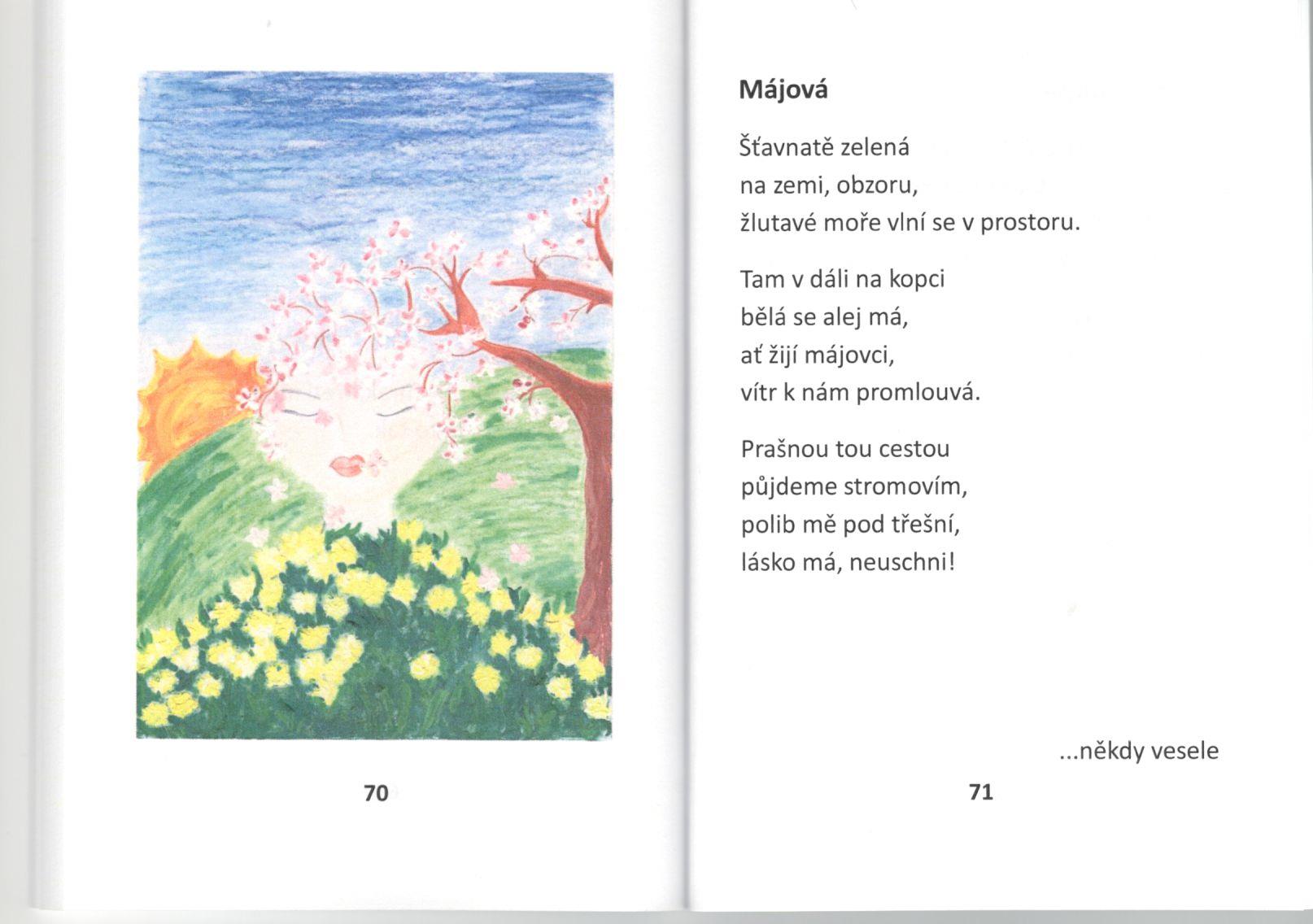 70

Májová

Šťavnatě zelená
na zemi, obzoru,
žlutavé moře vlní se v prostoru.

Tam v dáli na kopci
bělá se alej má,
ať žijí májovci,
vítr k nám promlouvá.

Prašnou tou cestou
půjdeme stromovím,
polib mě pod třešní,
lásko má, neuschni!

...někdy vesele

71